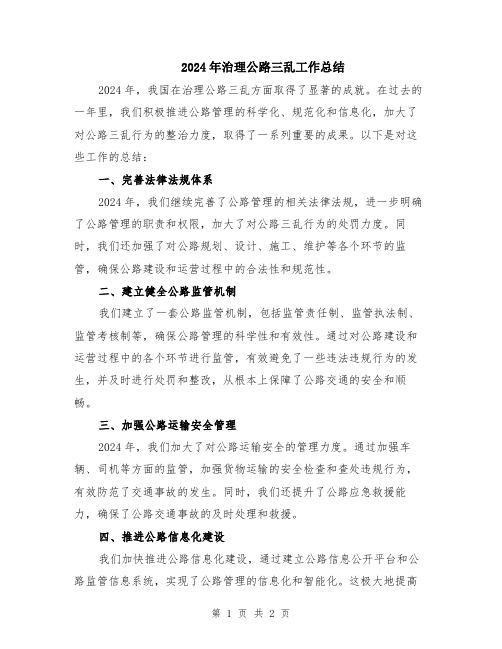 2024年治理公路三乱工作总结

2024年，我国在治理公路三乱方面取得了显著的成就。在过去的一年里，我们积极推进公路管理的科学化、规范化和信息化，加大了对公路三乱行为的整治力度，取得了一系列重要的成果。以下是对这些工作的总结：

一、完善法律法规体系

2024年，我们继续完善了公路管理的相关法律法规，进一步明确了公路管理的职责和权限，加大了对公路三乱行为的处罚力度。同时，我们还加强了对公路规划、设计、施工、维护等各个环节的监管，确保公路建设和运营过程中的合法性和规范性。

二、建立健全公路监管机制

我们建立了一套公路监管机制，包括监管责任制、监管执法制、监管考核制等，确保公路管理的科学性和有效性。通过对公路建设和运营过程中的各个环节进行监管，有效避免了一些违法违规行为的发生，并及时进行处罚和整改，从根本上保障了公路交通的安全和顺畅。

三、加强公路运输安全管理

2024年，我们加大了对公路运输安全的管理力度。通过加强车辆、司机等方面的监管，加强货物运输的安全检查和查处违规行为，有效防范了交通事故的发生。同时，我们还提升了公路应急救援能力，确保了公路交通事故的及时处理和救援。

四、推进公路信息化建设

我们加快推进公路信息化建设，通过建立公路信息公开平台和公路监管信息系统，实现了公路管理的信息化和智能化。这极大地提高

第 1 页 共 2 页